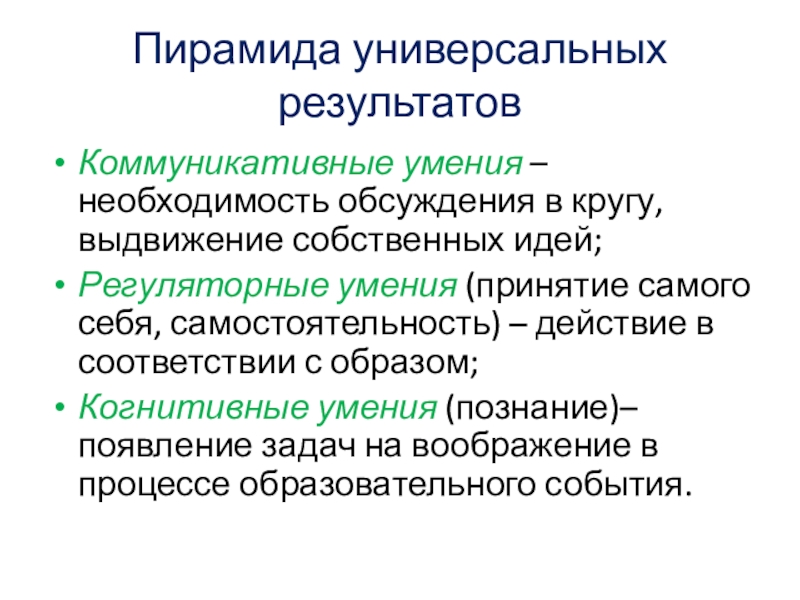 Пирамида универсальных результатов

• Коммуникативные умения – необходимость обсуждения в кругу, выдвижение собственных идей;

• Регуляторные умения (принятие самого себя, самостоятельность) – действие в соответствии с образом;

• Когнитивные умения (познание)– появление задач на воображение в процессе образовательного события.